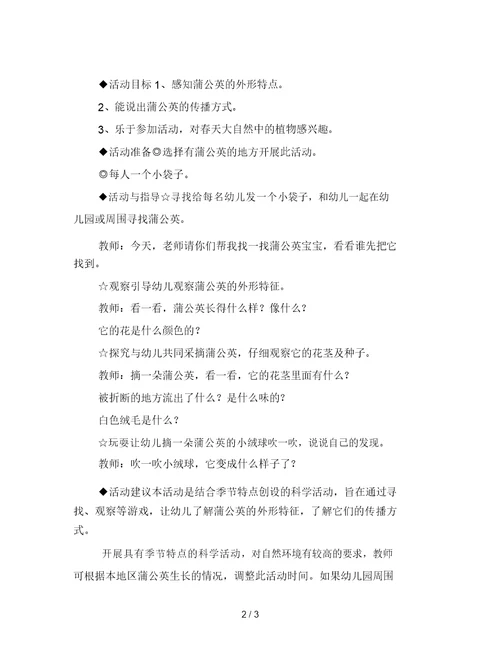 ◆活动目标 1、感知蒲公英的外形特点。

2、能说出蒲公英的传播方式。

3、乐于参加活动，对春天大自然中的植物感兴趣。

◆活动准备◎选择有蒲公英的地方开展此活动。

◎每人一个小袋子。

◆活动与指导☆寻找给每名幼儿发一个小袋子，和幼儿一起在幼儿园或周围寻找蒲公英。

教师：今天，老师请你们帮我找一找蒲公英宝宝，看看谁先把它找到。

☆观察引导幼儿观察蒲公英的外形特征。

教师：看一看，蒲公英长得什么样？像什么？

它的花是什么颜色的？

☆探究与幼儿共同采摘蒲公英，仔细观察它的花茎及种子。

教师：摘一朵蒲公英，看一看，它的花茎里面有什么？

被折断的地方流出了什么？是什么味的？

白色绒毛是什么？

☆玩耍让幼儿摘一朵蒲公英的小绒球吹一吹，说说自己的发现。

教师：吹一吹小绒球，它变成什么样子了？

◆活动建议本活动是结合季节特点创设的科学活动，旨在通过寻找、观察等游戏，让幼儿了解蒲公英的外形特征，了解它们的传播方式。

开展具有季节特点的科学活动，对自然环境有较高的要求，教师可根据本地区蒲公英生长的情况，调整此活动时间。如果幼儿园周围

2 / 3